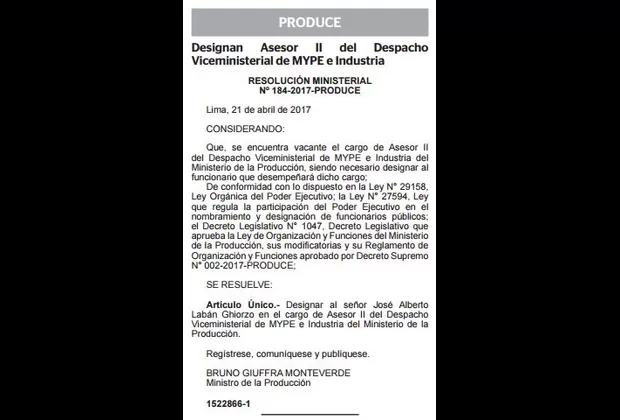 PRODUCE

Designan Asesor II del Despacho Viceministerial de MYPE e Industria

RESOLUCIÓN MINISTERIAL
N° 184-2017-PRODUCE

Lima, 21 de abril de 2017

CONSIDERANDO:

Que, se encuentra vacante el cargo de Asesor II del Despacho Viceministerial de MYPE e Industria del Ministerio de la Producción, siendo necesario designar al funcionario que desempeñará dicho cargo;

De conformidad con lo dispuesto en la Ley N° 29158, Ley Orgánica del Poder Ejecutivo; la Ley N° 27594, Ley que regula la participación del Poder Ejecutivo en el nombramiento y designación de funcionarios públicos; el Decreto Legislativo N° 1047, Decreto Legislativo que aprueba la Ley de Organización y Funciones del Ministerio de la Producción, sus modificatorias y su Reglamento de Organización y Funciones aprobado por Decreto Supremo N° 002-2017-PRODUCE;

SE RESUELVE:

Artículo Único.- Designar al señor José Alberto Labán Ghiorzo en el cargo de Asesor II del Despacho Viceministerial de MYPE e Industria del Ministerio de la Producción.

Regístrese, comuníquese y publíquese.

BRUNO GIUFFRA MONTEVERDE
Ministro de la Producción

1522866-1